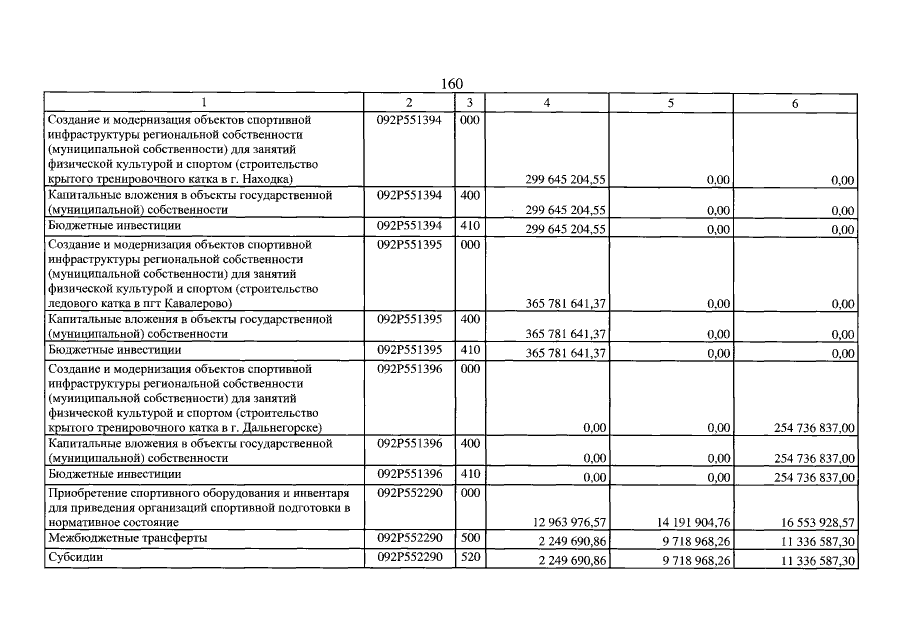 160

| 1 | 2 | 3 | 4 | 5 | 6 |
|---|---|---|---|---|---|
| Создание и модернизация объектов спортивной инфраструктуры региональной собственности (муниципальной собственности) для занятий физической культурой и спортом (строительство крытого тренировочного катка в г. Находка) | 092P551394 | 000 | 299 645 204,55 | 0,00 | 0,00 |
| Капитальные вложения в объекты государственной (муниципальной) собственности | 092P551394 | 400 | 299 645 204,55 | 0,00 | 0,00 |
| Бюджетные инвестиции | 092P551394 | 410 | 299 645 204,55 | 0,00 | 0,00 |
| Создание и модернизация объектов спортивной инфраструктуры региональной собственности (муниципальной собственности) для занятий физической культурой и спортом (строительство ледового катка в пгт Кавалерово) | 092P551395 | 000 | 365 781 641,37 | 0,00 | 0,00 |
| Капитальные вложения в объекты государственной (муниципальной) собственности | 092P551395 | 400 | 365 781 641,37 | 0,00 | 0,00 |
| Бюджетные инвестиции | 092P551395 | 410 | 365 781 641,37 | 0,00 | 0,00 |
| Создание и модернизация объектов спортивной инфраструктуры региональной собственности (муниципальной собственности) для занятий физической культурой и спортом (строительство крытого тренировочного катка в г. Дальнегорске) | 092P551396 | 000 | 0,00 | 0,00 | 254 736 837,00 |
| Капитальные вложения в объекты государственной (муниципальной) собственности | 092P551396 | 400 | 0,00 | 0,00 | 254 736 837,00 |
| Бюджетные инвестиции | 092P551396 | 410 | 0,00 | 0,00 | 254 736 837,00 |
| Приобретение спортивного оборудования и инвентаря для приведения организаций спортивной подготовки в нормативное состояние | 092P552290 | 000 | 12 963 976,57 | 14 191 904,76 | 16 553 928,57 |
| Межбюджетные трансферты | 092P552290 | 500 | 2 249 690,86 | 9 718 968,26 | 11 336 587,30 |
| Субсидии | 092P552290 | 520 | 2 249 690,86 | 9 718 968,26 | 11 336 587,30 |